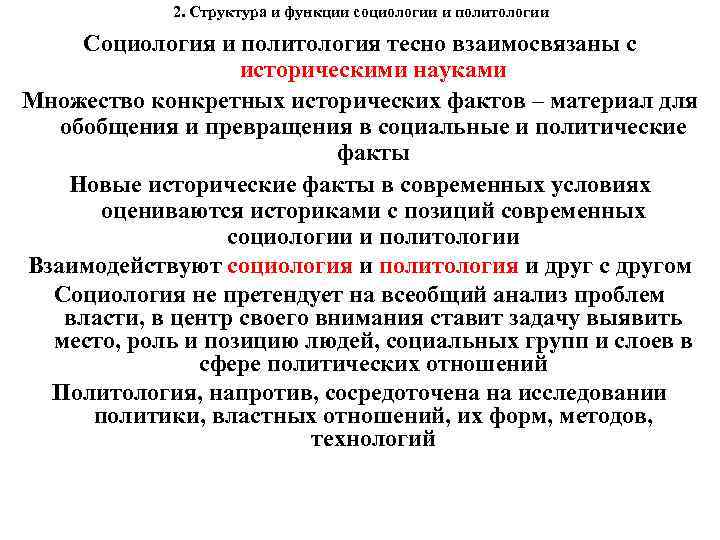 2. Структура и функции социологии и политологии

Социология и политология тесно взаимосвязаны с историческими науками

Множество конкретных исторических фактов – материал для обобщения и превращения в социальные и политические факты

Новые исторические факты в современных условиях оцениваются историками с позиций современных социологии и политологии

Взаимодействуют социология и политология и друг с другом

Социология не претендует на всеобщий анализ проблем власти, в центр своего внимания ставит задачу выявить место, роль и позицию людей, социальных групп и слоев в сфере политических отношений

Политология, напротив, сосредоточена на исследовании политики, властных отношений, их форм, методов, технологий